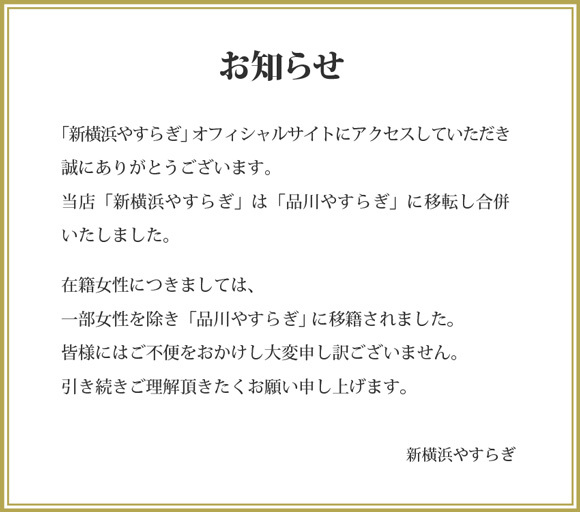 お知らせ

「新横浜やすらぎ」オフィシャルサイトにアクセスしていただき誠にありがとうございます。
当店「新横浜やすらぎ」は「品川やすらぎ」に移転し合併いたしました。

在籍女性につきましては、
一部女性を除き「品川やすらぎ」に移籍されました。
皆様にはご不便をおかけし大変申し訳ございません。
引き続きご理解頂きたくお願い申し上げます。

新横浜やすらぎ